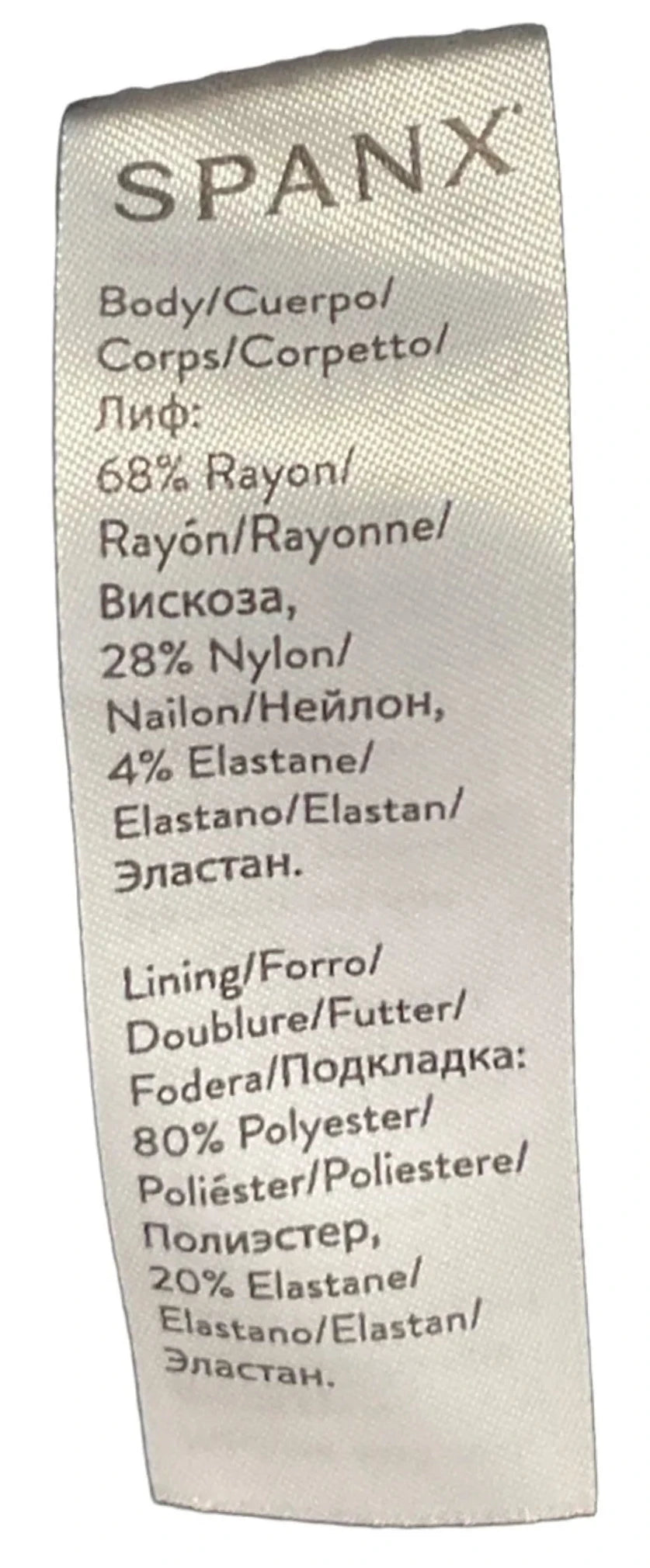 SPANX®

Body/Cuerpo/ Corps/Corpetto/ Лиф: 68% Rayon/ Rayón/Rayonne/ Вискоза, 28% Nylon/ Nailon/Нейлон, 4% Elastane/ Elastano/Elastan/ Эластан.

Lining/Forro/ Doublure/Futter/ Fodera/Подкладка: 80% Polyester/ Poliéster/Poliestere/ Полиэстер, 20% Elastane/ Elastano/Elastan/ Эластан.